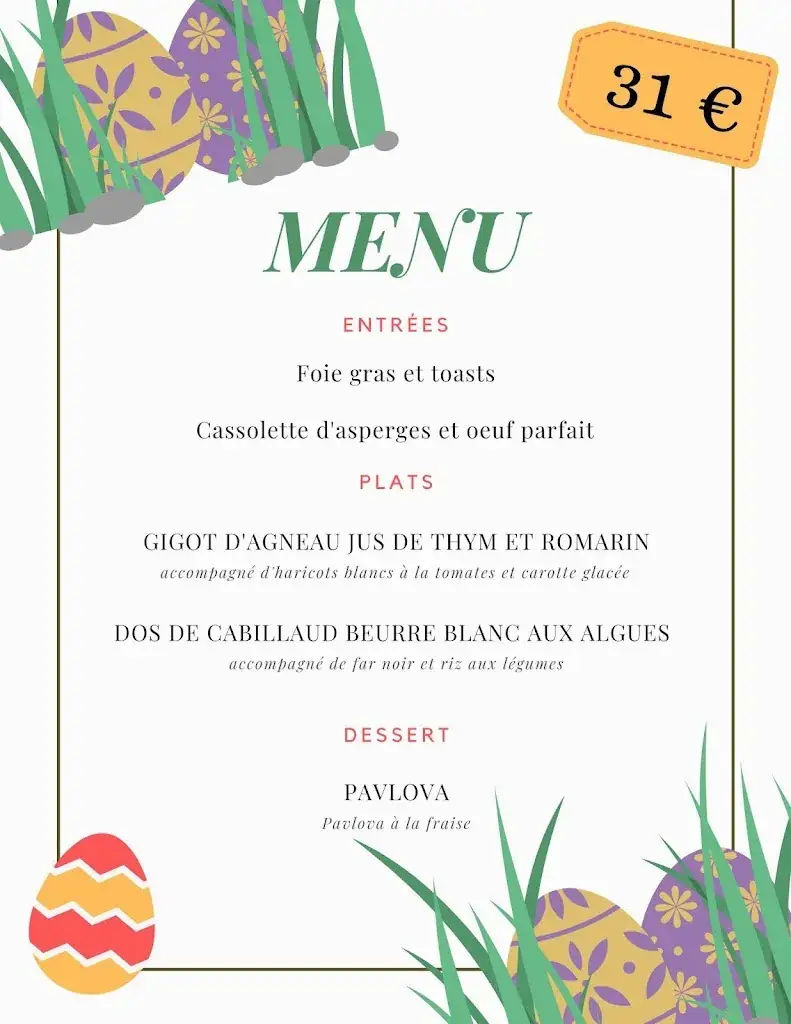 31 €

MENU

ENTRÉES

Foie gras et toasts

Cassolette d'asperges et oeuf parfait

PLATS

GIGOT D'AGNEAU JUS DE THYM ET ROMARIN
accompagné d'haricots blancs à la tomates et carotte glacée

DOS DE CABILLAUD BEURRE BLANC AUX ALGUES
accompagné de far noir et riz aux légumes

DESSERT

PAVLOVA
Pavlova à la fraise